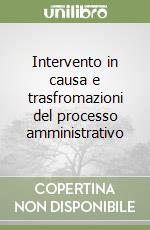 unilibro

Intervento in causa e trasfromazioni del processo amministrativo

COPERTINA NON DISPONIBILE